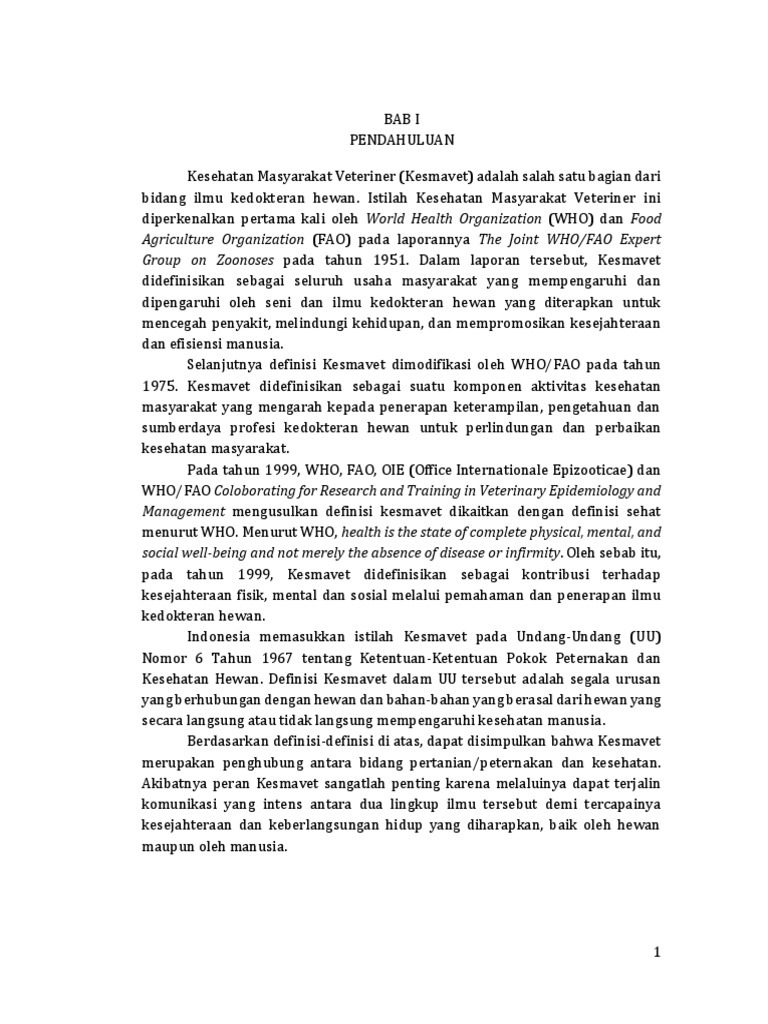 BAB I
PENDAHULUAN

Kesehatan Masyarakat Veteriner (Kesmavet) adalah salah satu bagian dari bidang ilmu kedokteran hewan. Istilah Kesehatan Masyarakat Veteriner ini diperkenalkan pertama kali oleh World Health Organization (WHO) dan Food Agriculture Organization (FAO) pada laporannya The Joint WHO/FAO Expert Group on Zoonoses pada tahun 1951. Dalam laporan tersebut, Kesmavet didefinisikan sebagai seluruh usaha masyarakat yang mempengaruhi dan dipengaruhi oleh seni dan ilmu kedokteran hewan yang diterapkan untuk mencegah penyakit, melindungi kehidupan, dan mempromosikan kesejahteraan dan efisiensi manusia.

Selanjutnya definisi Kesmavet dimodifikasi oleh WHO/FAO pada tahun 1975. Kesmavet didefinisikan sebagai suatu komponen aktivitas kesehatan masyarakat yang mengarah kepada penerapan keterampilan, pengetahuan dan sumberdaya profesi kedokteran hewan untuk perlindungan dan perbaikan kesehatan masyarakat.

Pada tahun 1999, WHO, FAO, OIE (Office Internationale Epizooticae) dan WHO/FAO Coloborating for Research and Training in Veterinary Epidemiology and Management mengusulkan definisi kesmavet dikaitkan dengan definisi sehat menurut WHO. Menurut WHO, health is the state of complete physical, mental, and social well-being and not merely the absence of disease or infirmity. Oleh sebab itu, pada tahun 1999, Kesmavet didefinisikan sebagai kontribusi terhadap kesejahteraan fisik, mental dan sosial melalui pemahaman dan penerapan ilmu kedokteran hewan.

Indonesia memasukkan istilah Kesmavet pada Undang-Undang (UU) Nomor 6 Tahun 1967 tentang Ketentuan-Ketentuan Pokok Peternakan dan Kesehatan Hewan. Definisi Kesmavet dalam UU tersebut adalah segala urusan yang berhubungan dengan hewan dan bahan-bahan yang berasal dari hewan yang secara langsung atau tidak langsung mempengaruhi kesehatan manusia.

Berdasarkan definisi-definisi di atas, dapat disimpulkan bahwa Kesmavet merupakan penghubung antara bidang pertanian/peternakan dan kesehatan. Akibatnya peran Kesmavet sangatlah penting karena melaluinya dapat terjalin komunikasi yang intens antara dua lingkup ilmu tersebut demi tercapainya kesejahteraan dan keberlangsungan hidup yang diharapkan, baik oleh hewan maupun oleh manusia.

1